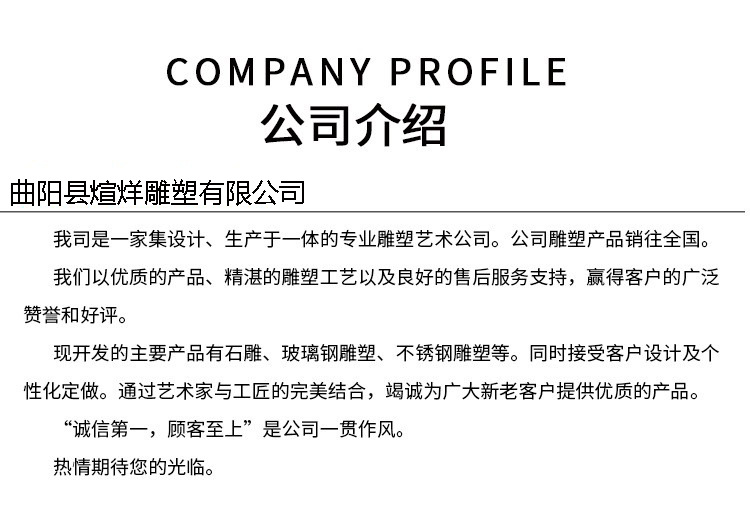 COMPANY PROFILE
公司介绍

曲阳县煊烊雕塑有限公司

我司是一家集设计、生产于一体的专业雕塑艺术公司。公司雕塑产品销往全国。

我们以优质的产品、精湛的雕塑工艺以及良好的售后服务支持，赢得客户的广泛赞誉和好评。

现开发的主要产品有石雕、玻璃钢雕塑、不锈钢雕塑等。同时接受客户设计及个性化定做。通过艺术家与工匠的完美结合，竭诚为广大新老客户提供优质的产品。

“诚信第一，顾客至上”是公司一贯作风。

热情期待您的光临。